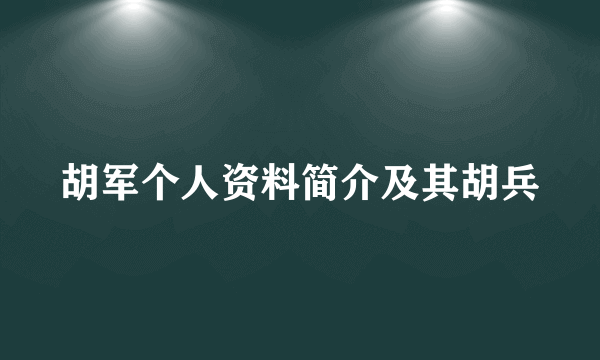 胡军个人资料简介及其胡兵